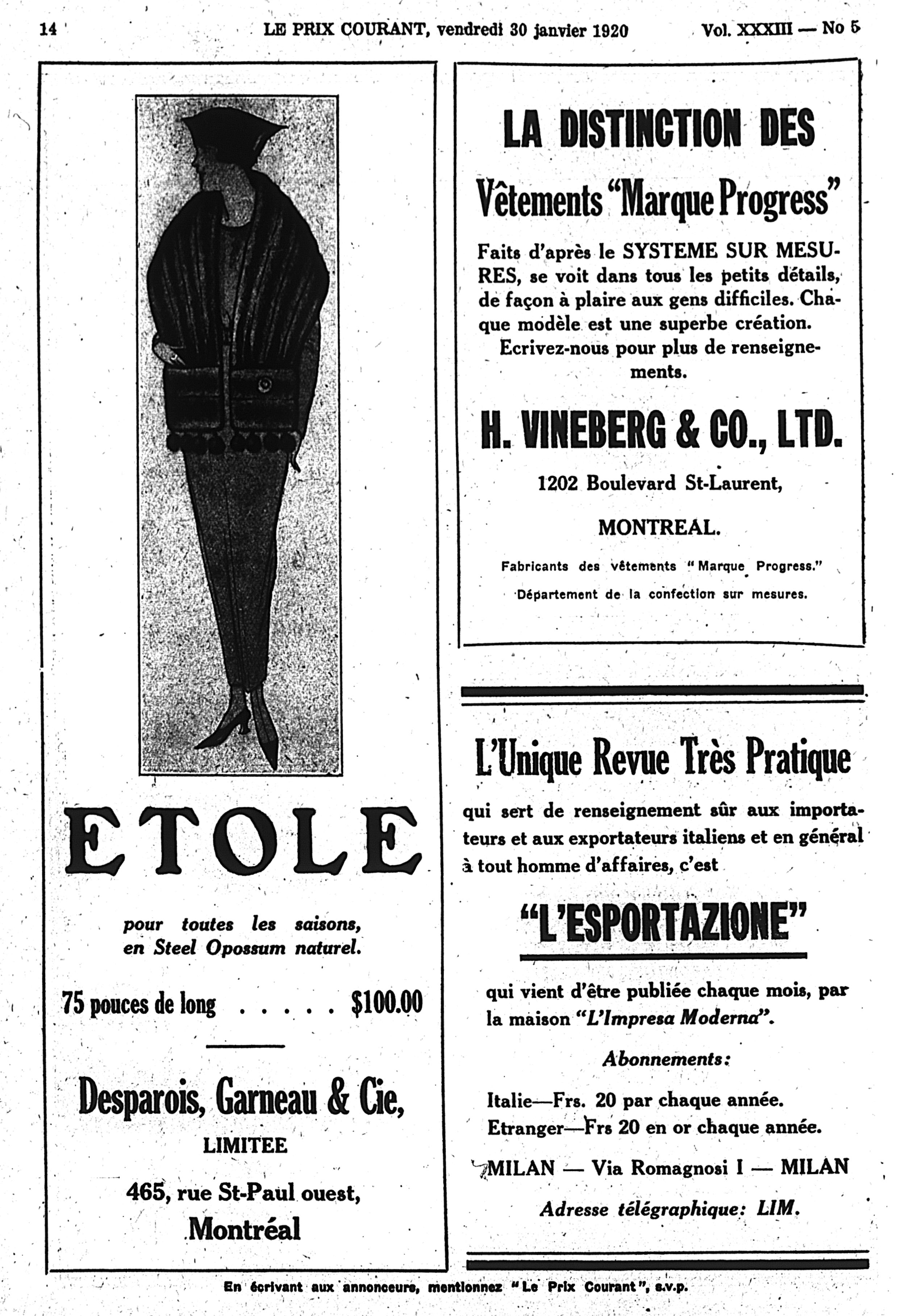 14 LE PRIX COURANT, vendredi 30 janvier 1920 Vol. XXXIII — No 5

ETOLE

pour toutes les saisons, en Steel Opossum naturel.

75 pouces de long . . . . . $100.00

Desparois, Garneau & Cie, LIMITEE

465, rue St-Paul ouest, Montréal

LA DISTINCTION DES Vêtements "Marque Progress"

Faits d'après le SYSTEME SUR MESURES, se voit dans tous les petits détails, de façon à plaire aux gens difficiles. Chaque modèle est une superbe création. Ecrivez-nous pour plus de renseignements.

H. VINEBERG & CO., LTD.

1202 Boulevard St-Laurent,

MONTREAL.

Fabricants des vêtements "Marque Progress."

Département de la confection sur mesures.

L'Unique Revue Très Pratique

qui sert de renseignement sûr aux importateurs et aux exportateurs italiens et en général à tout homme d'affaires, c'est

"L'ESPORTAZIONE"

qui vient d'être publiée chaque mois, par la maison "L'Impresa Moderna".

Abonnements:

Italie—Frs. 20 par chaque année.
Etranger—Frs 20 en or chaque année.

MILAN — Via Romagnosi I — MILAN

Adresse télégraphique: LIM.

En écrivant aux annonceurs, mentionnez "Le Prix Courant", s.v.p.